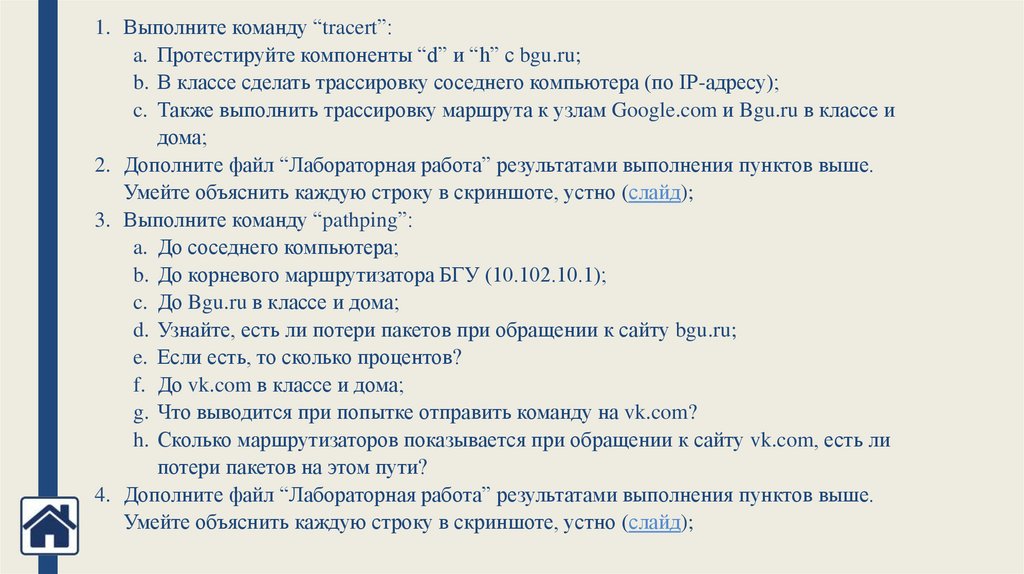 1. Выполните команду "tracert":
a. Протестируйте компоненты "d" и "h" с bgu.ru;
b. В классе сделать трассировку соседнего компьютера (по IP-адресу);
c. Также выполнить трассировку маршрута к узлам Google.com и Bgu.ru в классе и дома;
2. Дополните файл "Лабораторная работа" результатами выполнения пунктов выше. Умейте объяснить каждую строку в скриншоте, устно (слайд);
3. Выполните команду "pathping":
a. До соседнего компьютера;
b. До корневого маршрутизатора БГУ (10.102.10.1);
c. До Bgu.ru в классе и дома;
d. Узнайте, есть ли потери пакетов при обращении к сайту bgu.ru;
e. Если есть, то сколько процентов?
f. До vk.com в классе и дома;
g. Что выводится при попытке отправить команду на vk.com?
h. Сколько маршрутизаторов показывается при обращении к сайту vk.com, есть ли потери пакетов на этом пути?
4. Дополните файл "Лабораторная работа" результатами выполнения пунктов выше. Умейте объяснить каждую строку в скриншоте, устно (слайд);